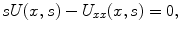 $sU(x,s) - U_{xx}(x,s) = 0,$